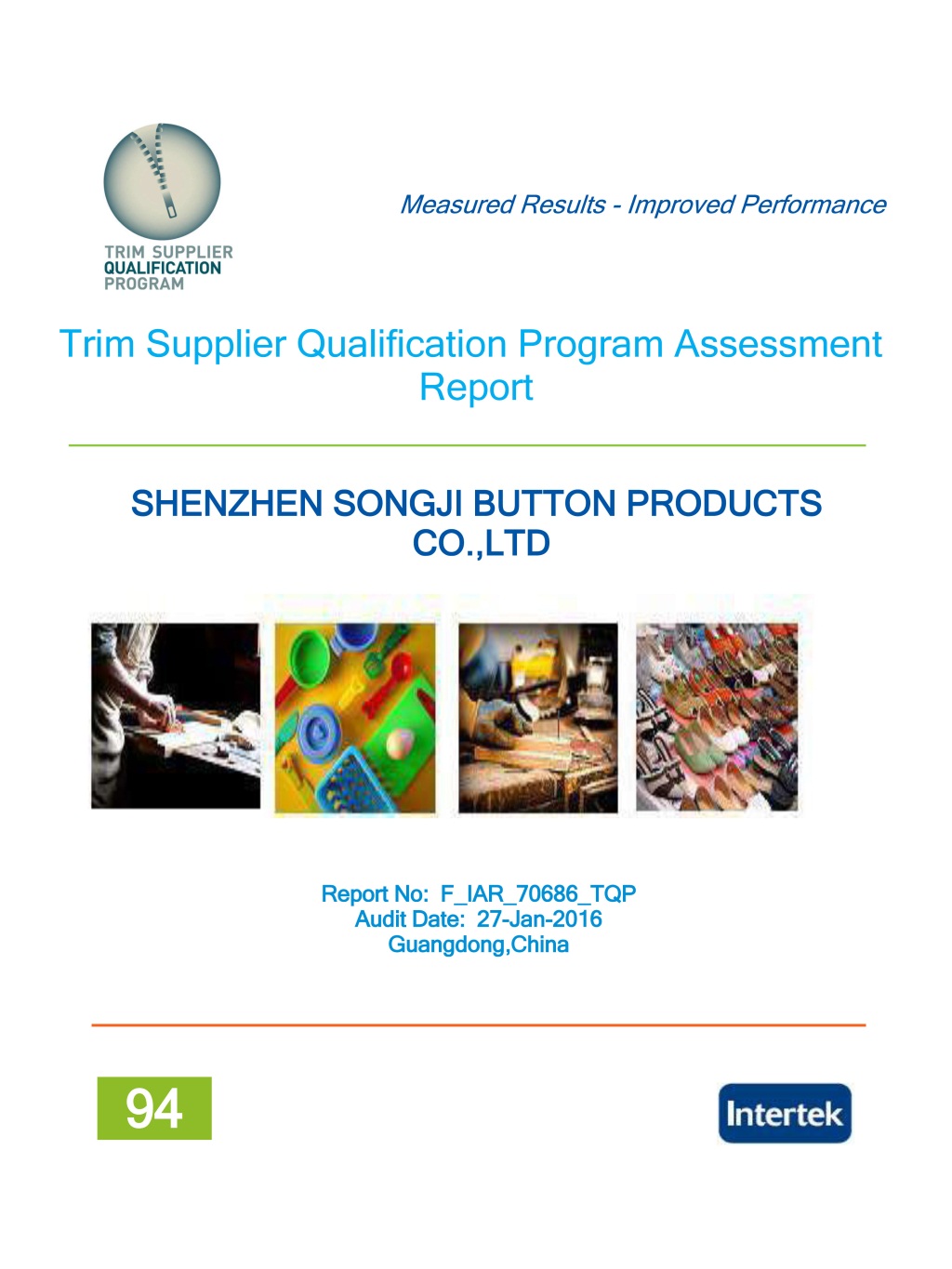 TRIM SUPPLIER
QUALIFICATION
PROGRAM

Measured Results - Improved Performance

Trim Supplier Qualification Program Assessment Report

SHENZHEN SONGJI BUTTON PRODUCTS CO.,LTD

Report No: F_IAR_70686_TQP
Audit Date: 27-Jan-2016
Guangdong,China

94

Intertek